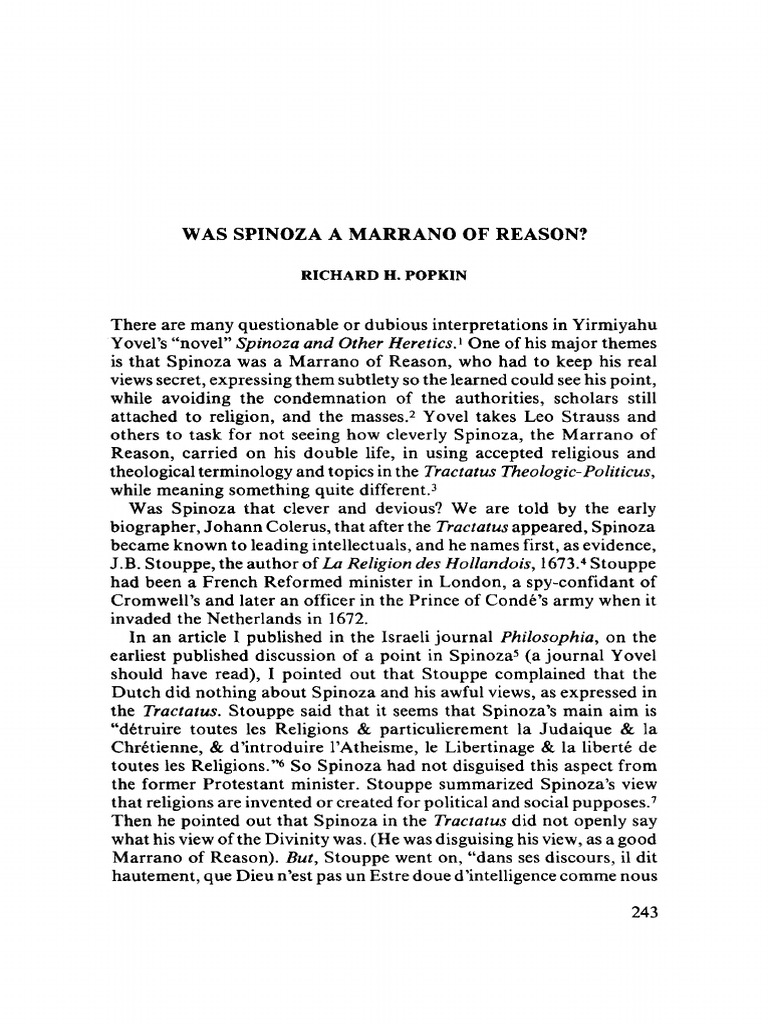 WAS SPINOZA A MARRANO OF REASON?

RICHARD H. POPKIN

There are many questionable or dubious interpretations in Yirmiyahu Yovel's "novel" Spinoza and Other Heretics.$^1$ One of his major themes is that Spinoza was a Marrano of Reason, who had to keep his real views secret, expressing them subtlety so the learned could see his point, while avoiding the condemnation of the authorities, scholars still attached to religion, and the masses.$^2$ Yovel takes Leo Strauss and others to task for not seeing how cleverly Spinoza, the Marrano of Reason, carried on his double life, in using accepted religious and theological terminology and topics in the Tractatus Theologic-Politicus, while meaning something quite different.$^3$

Was Spinoza that clever and devious? We are told by the early biographer, Johann Colerus, that after the Tractatus appeared, Spinoza became known to leading intellectuals, and he names first, as evidence, J.B. Stouppe, the author of La Religion des Hollandois, 1673.$^4$ Stouppe had been a French Reformed minister in London, a spy-confidant of Cromwell's and later an officer in the Prince of Condé's army when it invaded the Netherlands in 1672.

In an article I published in the Israeli journal Philosophia, on the earliest published discussion of a point in Spinoza$^5$ (a journal Yovel should have read), I pointed out that Stouppe complained that the Dutch did nothing about Spinoza and his awful views, as expressed in the Tractatus. Stouppe said that it seems that Spinoza's main aim is "détruire toutes les Religions & particulierement la Judaique & la Chrétienne, & d'introduire l'Atheisme, le Libertinage & la liberté de toutes les Religions."$^6$ So Spinoza had not disguised this aspect from the former Protestant minister. Stouppe summarized Spinoza's view that religions are invented or created for political and social pupposes.$^7$ Then he pointed out that Spinoza in the Tractatus did not openly say what his view of the Divinity was. (He was disguising his view, as a good Marrano of Reason). But, Stouppe went on, "dans ses discours, il dit hautement, que Dieu n'est pas un Estre doue d'intelligence comme nous

243